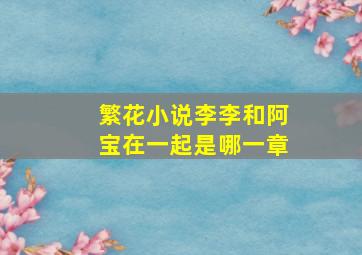 繁花小说李李和阿宝在一起是哪一章